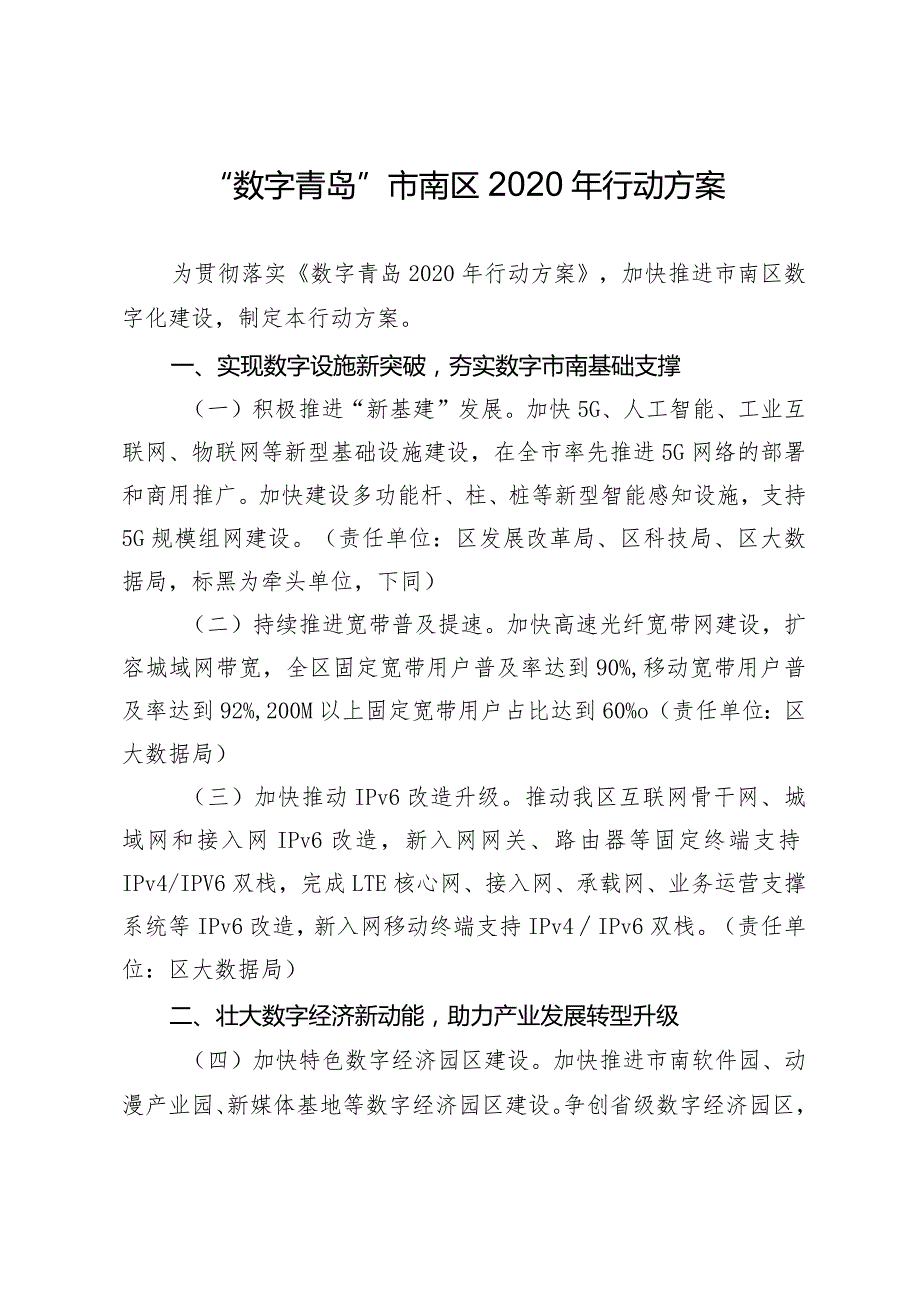 “数字青岛”市南区2020年行动方案

为贯彻落实《数字青岛2020年行动方案》，加快推进市南区数字化建设，制定本行动方案。

一、实现数字设施新突破，夯实数字市南基础支撑

（一）积极推进“新基建”发展。加快5G、人工智能、工业互联网、物联网等新型基础设施建设，在全市率先推进5G网络的部署和商用推广。加快建设多功能杆、柱、桩等新型智能感知设施，支持5G规模组网建设。（责任单位：区发展改革局、区科技局、区大数据局，标黑为牵头单位，下同）

（二）持续推进宽带普及提速。加快高速光纤宽带网建设，扩容城域网带宽，全区固定宽带用户普及率达到90%,移动宽带用户普及率达到92%,200M以上固定宽带用户占比达到60%o（责任单位：区大数据局）

（三）加快推动IPv6改造升级。推动我区互联网骨干网、城域网和接入网IPv6改造，新入网网关、路由器等固定终端支持IPv4/IPV6双栈，完成LTE核心网、接入网、承载网、业务运营支撑系统等IPv6改造，新入网移动终端支持IPv4／IPv6双栈。（责任单位：区大数据局）

二、壮大数字经济新动能，助力产业发展转型升级

（四）加快特色数字经济园区建设。加快推进市南软件园、动漫产业园、新媒体基地等数字经济园区建设。争创省级数字经济园区，